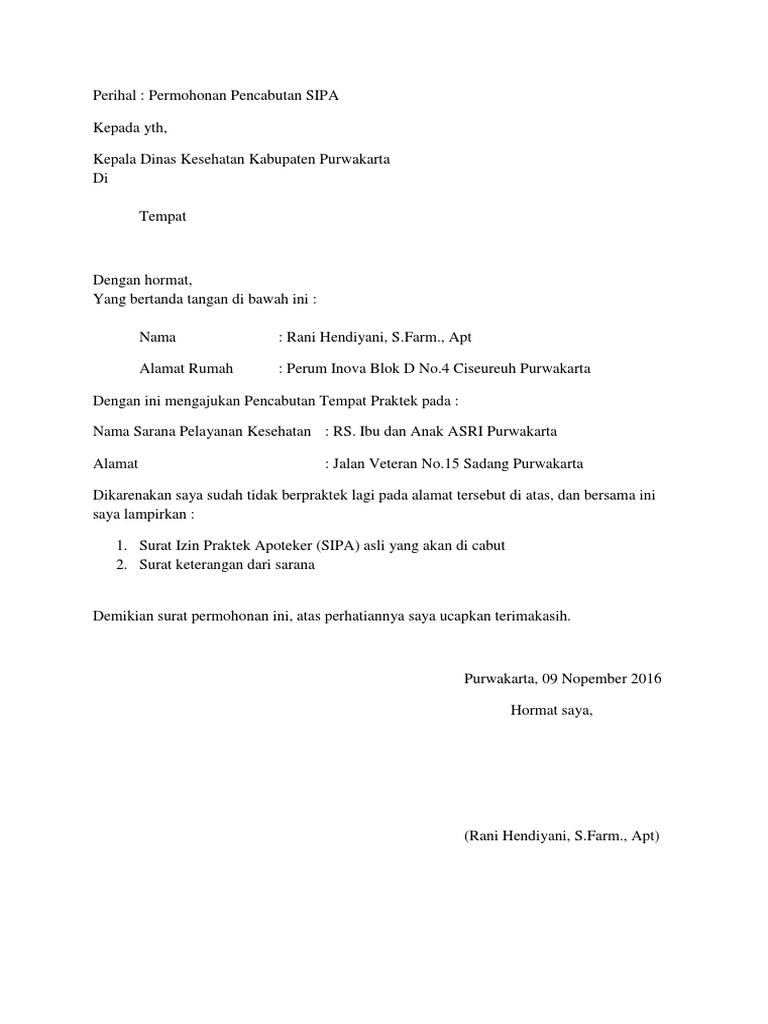 Perihal : Permohonan Pencabutan SIPA

Kepada yth,

Kepala Dinas Kesehatan Kabupaten Purwakarta
Di

Tempat

Dengan hormat,
Yang bertanda tangan di bawah ini :

Nama : Rani Hendiyani, S.Farm., Apt

Alamat Rumah : Perum Inova Blok D No.4 Ciseureuh Purwakarta

Dengan ini mengajukan Pencabutan Tempat Praktek pada :

Nama Sarana Pelayanan Kesehatan : RS. Ibu dan Anak ASRI Purwakarta

Alamat : Jalan Veteran No.15 Sadang Purwakarta

Dikarenakan saya sudah tidak berpraktek lagi pada alamat tersebut di atas, dan bersama ini saya lampirkan :

1. Surat Izin Praktek Apoteker (SIPA) asli yang akan di cabut
2. Surat keterangan dari sarana

Demikian surat permohonan ini, atas perhatiannya saya ucapkan terimakasih.

Purwakarta, 09 Nopember 2016

Hormat saya,

(Rani Hendiyani, S.Farm., Apt)